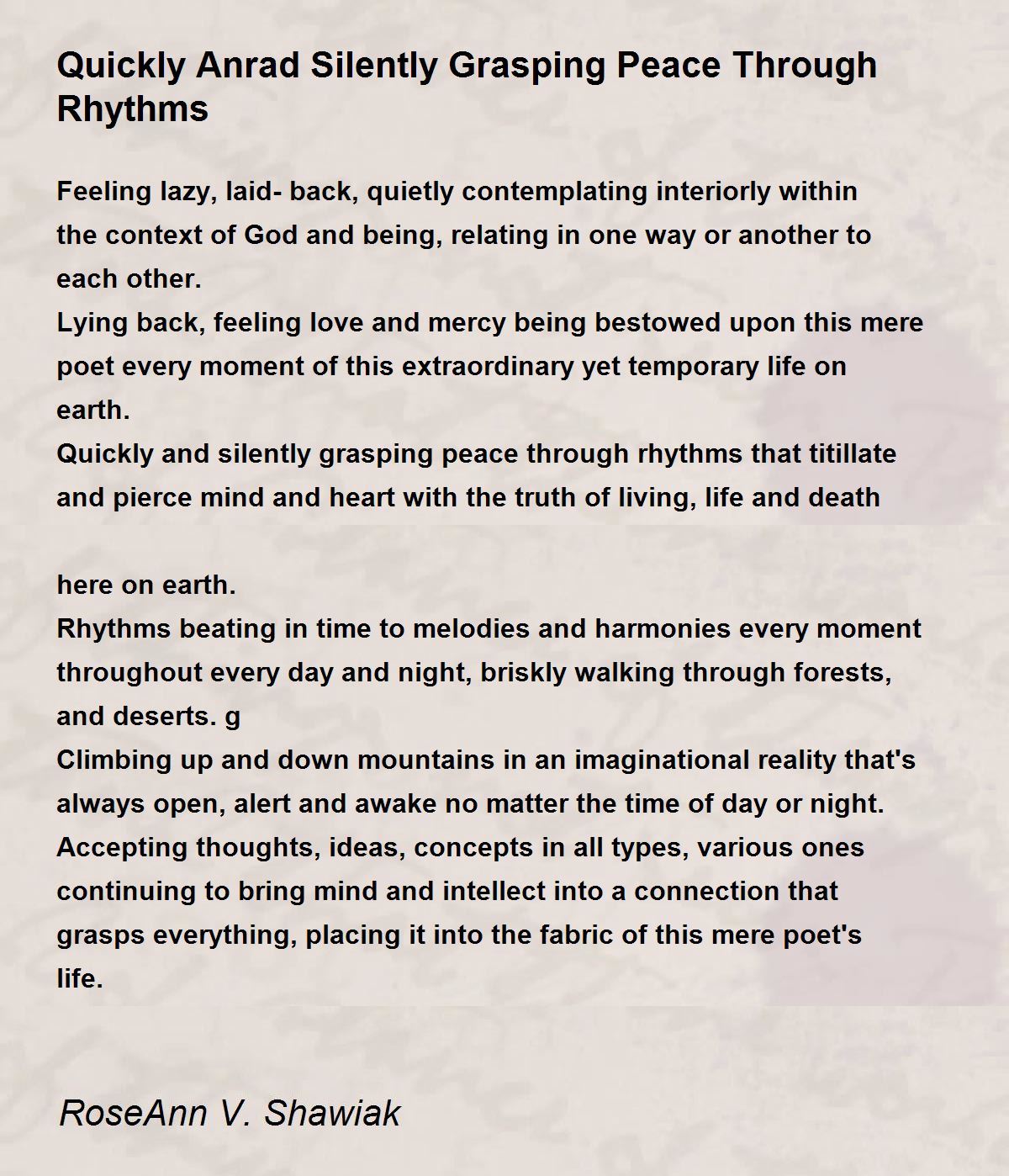 Quickly Anrad Silently Grasping Peace Through Rhythms

Feeling lazy, laid- back, quietly contemplating interiorly within the context of God and being, relating in one way or another to each other.
Lying back, feeling love and mercy being bestowed upon this mere poet every moment of this extraordinary yet temporary life on earth.
Quickly and silently grasping peace through rhythms that titillate and pierce mind and heart with the truth of living, life and death

here on earth.
Rhythms beating in time to melodies and harmonies every moment throughout every day and night, briskly walking through forests, and deserts. g
Climbing up and down mountains in an imaginational reality that's always open, alert and awake no matter the time of day or night.
Accepting thoughts, ideas, concepts in all types, various ones continuing to bring mind and intellect into a connection that grasps everything, placing it into the fabric of this mere poet's life.

RoseAnn V. Shawiak